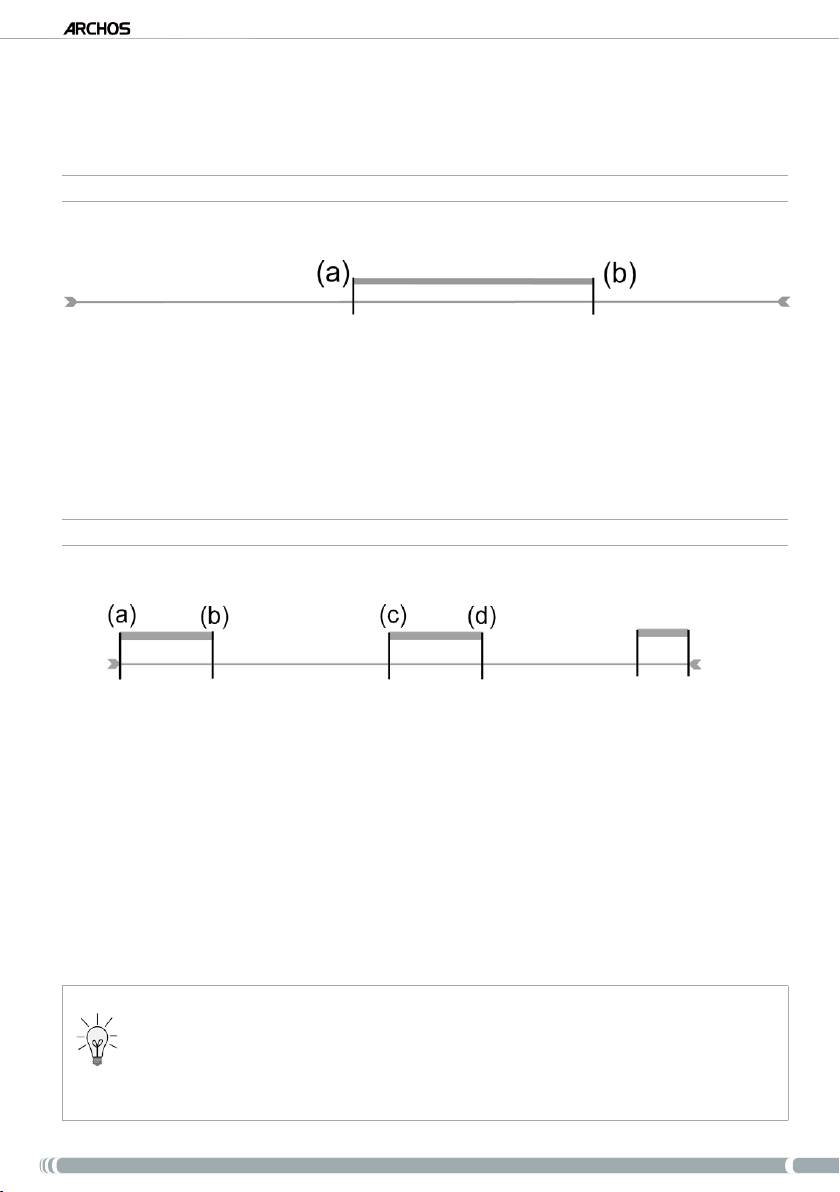 ARCHOS

(a) (b)

(a) (b) (c) (d)